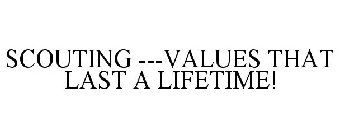 SCOUTING ---VALUES THAT LAST A LIFETIME!